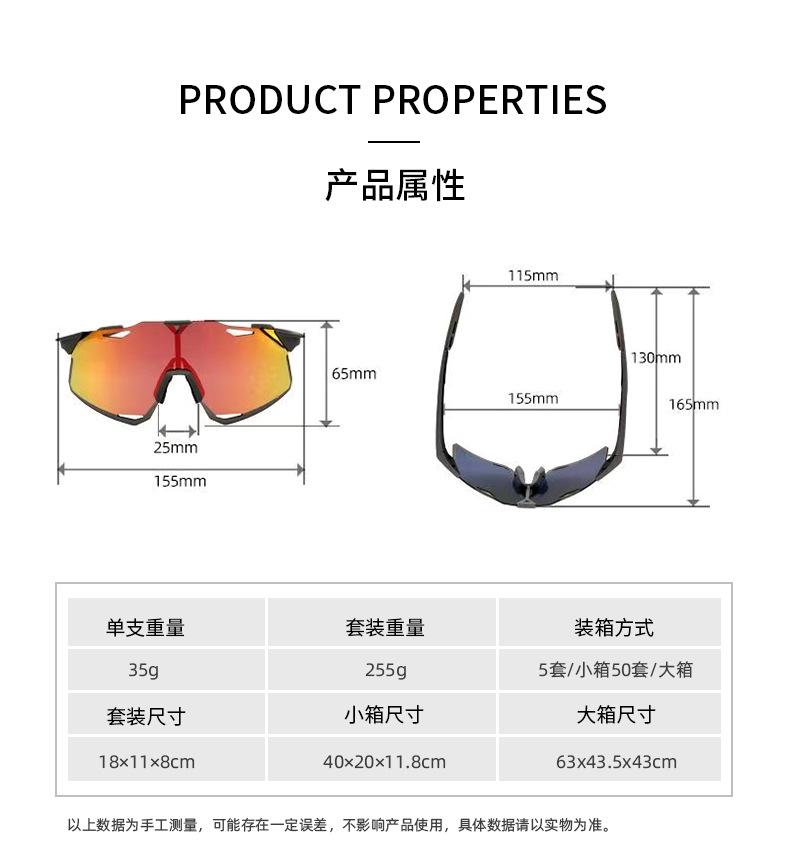 PRODUCT PROPERTIES

产品属性

65mm
25mm
155mm

115mm
130mm
155mm
165mm

| 单支重量 | 套装重量 | 装箱方式 |
|---|---|---|
| 35g | 255g | 5套/小箱50套/大箱 |
| 套装尺寸 | 小箱尺寸 | 大箱尺寸 |
| 18×11×8cm | 40×20×11.8cm | 63x43.5x43cm |

以上数据为手工测量，可能存在一定误差，不影响产品使用，具体数据请以实物为准。